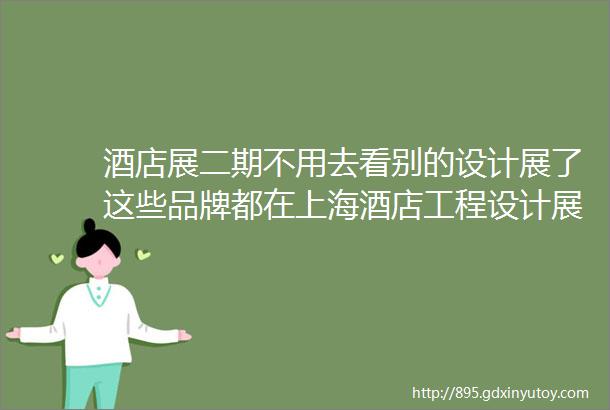 酒店展二期不用去看别的设计展了这些品牌都在上海酒店工程设计展

http://895.gdxinyutoy.com